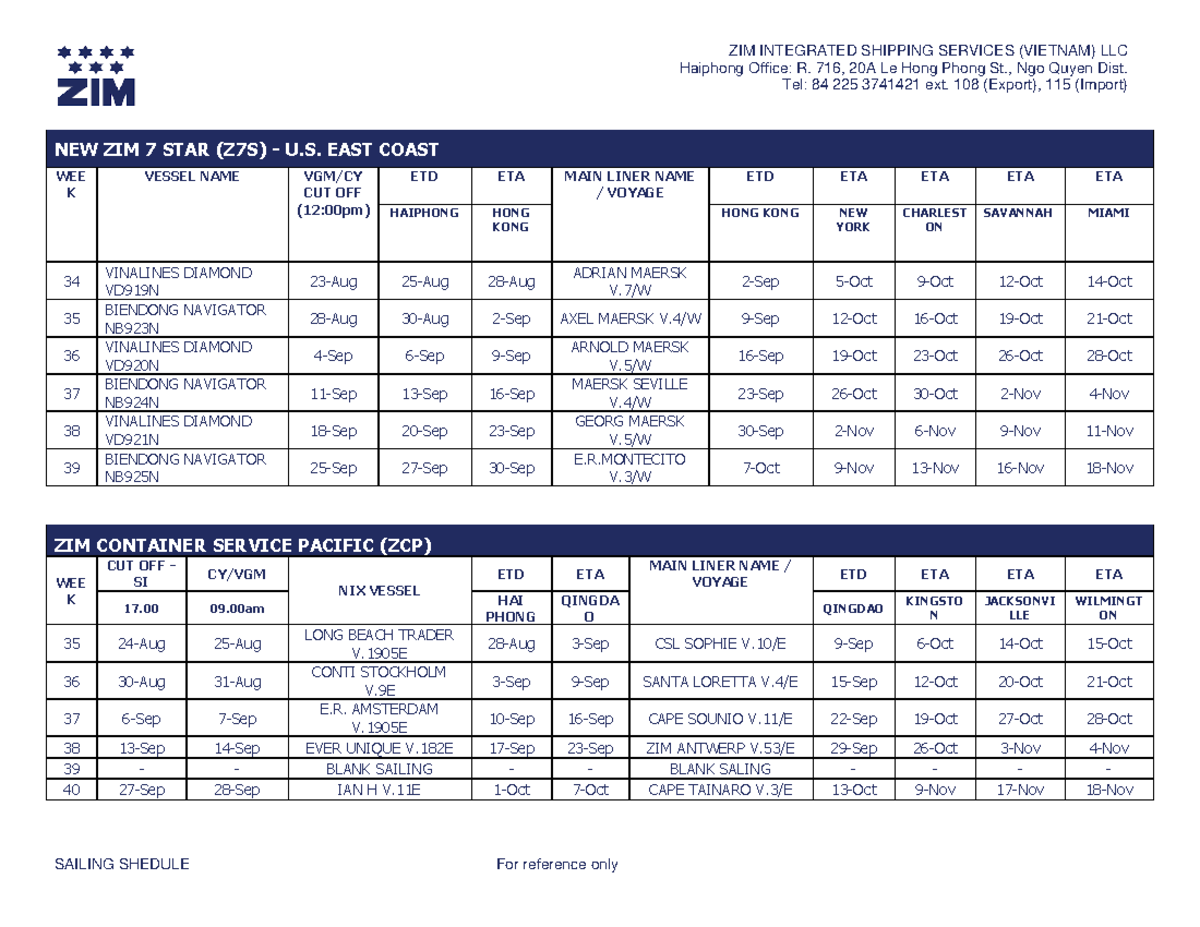 ZIM

ZIM INTEGRATED SHIPPING SERVICES (VIETNAM) LLC
Haiphong Office: R. 716, 20A Le Hong Phong St., Ngo Quyen Dist.
Tel: 84 225 3741421 ext. 108 (Export), 115 (Import)

NEW ZIM 7 STAR (Z7S) - U.S. EAST COAST

| WEEK | VESSEL NAME | VGM/CY CUT OFF (12:00pm) | ETD HAIPHONG | ETA HONG KONG | MAIN LINER NAME / VOYAGE | ETD HONG KONG | ETA NEW YORK | ETA CHARLESTON | ETA SAVANNAH | ETA MIAMI |
|---|---|---|---|---|---|---|---|---|---|---|
| 34 | VINALINES DIAMOND VD919N | 23-Aug | 25-Aug | 28-Aug | ADRIAN MAERSK V.7/W | 2-Sep | 5-Oct | 9-Oct | 12-Oct | 14-Oct |
| 35 | BIENDONG NAVIGATOR NB923N | 28-Aug | 30-Aug | 2-Sep | AXEL MAERSK V.4/W | 9-Sep | 12-Oct | 16-Oct | 19-Oct | 21-Oct |
| 36 | VINALINES DIAMOND VD920N | 4-Sep | 6-Sep | 9-Sep | ARNOLD MAERSK V.5/W | 16-Sep | 19-Oct | 23-Oct | 26-Oct | 28-Oct |
| 37 | BIENDONG NAVIGATOR NB924N | 11-Sep | 13-Sep | 16-Sep | MAERSK SEVILLE V.4/W | 23-Sep | 26-Oct | 30-Oct | 2-Nov | 4-Nov |
| 38 | VINALINES DIAMOND VD921N | 18-Sep | 20-Sep | 23-Sep | GEORG MAERSK V.5/W | 30-Sep | 2-Nov | 6-Nov | 9-Nov | 11-Nov |
| 39 | BIENDONG NAVIGATOR NB925N | 25-Sep | 27-Sep | 30-Sep | E.R.MONTECITO V.3/W | 7-Oct | 9-Nov | 13-Nov | 16-Nov | 18-Nov |

ZIM CONTAINER SERVICE PACIFIC (ZCP)

| WEEK | CUT OFF - SI 17.00 | CY/VGM 09.00am | NIX VESSEL | ETD HAI PHONG | ETA QINGDAO | MAIN LINER NAME / VOYAGE | ETD QINGDAO | ETA KINGSTON | ETA JACKSONVILLE | ETA WILMINGTON |
|---|---|---|---|---|---|---|---|---|---|---|
| 35 | 24-Aug | 25-Aug | LONG BEACH TRADER V.1905E | 28-Aug | 3-Sep | CSL SOPHIE V.10/E | 9-Sep | 6-Oct | 14-Oct | 15-Oct |
| 36 | 30-Aug | 31-Aug | CONTI STOCKHOLM V.9E | 3-Sep | 9-Sep | SANTA LORETTA V.4/E | 15-Sep | 12-Oct | 20-Oct | 21-Oct |
| 37 | 6-Sep | 7-Sep | E.R. AMSTERDAM V.1905E | 10-Sep | 16-Sep | CAPE SOUNIO V.11/E | 22-Sep | 19-Oct | 27-Oct | 28-Oct |
| 38 | 13-Sep | 14-Sep | EVER UNIQUE V.182E | 17-Sep | 23-Sep | ZIM ANTWERP V.53/E | 29-Sep | 26-Oct | 3-Nov | 4-Nov |
| 39 | - | - | BLANK SAILING | - | - | BLANK SALING | - | - | - | - |
| 40 | 27-Sep | 28-Sep | IAN H V.11E | 1-Oct | 7-Oct | CAPE TAINARO V.3/E | 13-Oct | 9-Nov | 17-Nov | 18-Nov |

SAILING SHEDULE For reference only